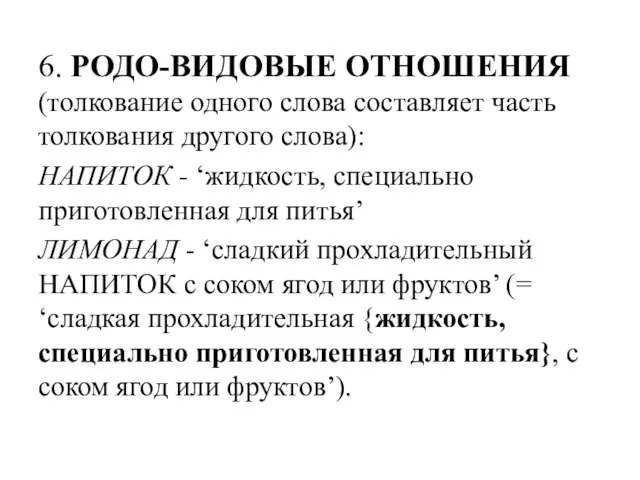 6. РОДО-ВИДОВЫЕ ОТНОШЕНИЯ (толкование одного слова составляет часть толкования другого слова):

НАПИТОК - ‘жидкость, специально приготовленная для питья’

ЛИМОНАД - ‘сладкий прохладительный НАПИТОК с соком ягод или фруктов’ (= ‘сладкая прохладительная {жидкость, специально приготовленная для питья}, с соком ягод или фруктов’).